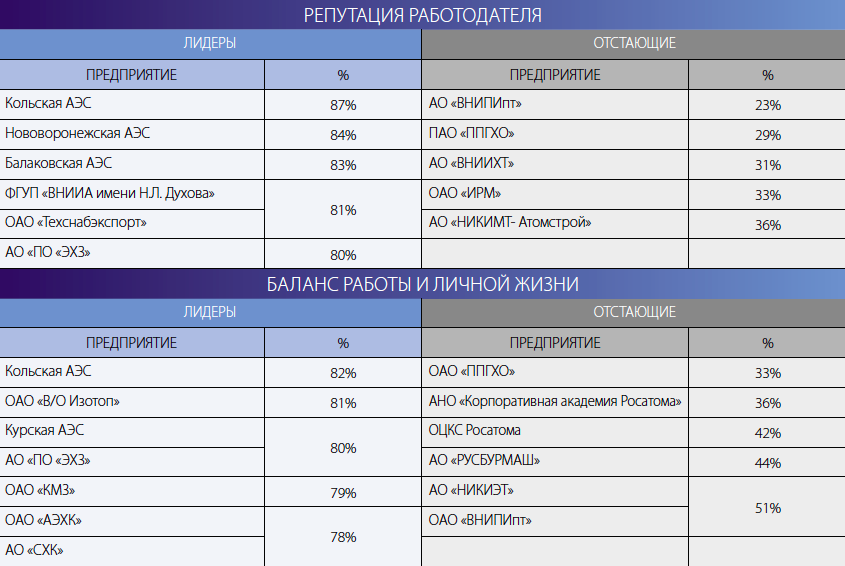 РЕПУТАЦИЯ РАБОТОДАТЕЛЯ

| ЛИДЕРЫ | | ОТСТАЮЩИЕ | |
|---|---|---|---|
| ПРЕДПРИЯТИЕ | % | ПРЕДПРИЯТИЕ | % |
| Кольская АЭС | 87% | АО «ВНИПИпт» | 23% |
| Нововоронежская АЭС | 84% | ПАО «ППГХО» | 29% |
| Балаковская АЭС | 83% | АО «ВНИИХТ» | 31% |
| ФГУП «ВНИИА имени Н.Л. Духова» | 81% | ОАО «ИРМ» | 33% |
| ОАО «Техснабэкспорт» | | АО «НИКИМТ- Атомстрой» | 36% |
| АО «ПО «ЭХЗ» | 80% | | |

БАЛАНС РАБОТЫ И ЛИЧНОЙ ЖИЗНИ

| ЛИДЕРЫ | | ОТСТАЮЩИЕ | |
|---|---|---|---|
| ПРЕДПРИЯТИЕ | % | ПРЕДПРИЯТИЕ | % |
| Кольская АЭС | 82% | ОАО «ППГХО» | 33% |
| ОАО «В/О Изотоп» | 81% | АНО «Корпоративная академия Росатома» | 36% |
| Курская АЭС | 80% | ОЦКС Росатома | 42% |
| АО «ПО «ЭХЗ» | | АО «РУСБУРМАШ» | 44% |
| ОАО «КМЗ» | 79% | АО «НИКИЭТ» | 51% |
| ОАО «АЭХК» | 78% | ОАО «ВНИПИпт» | |
| АО «СХК» | | | |